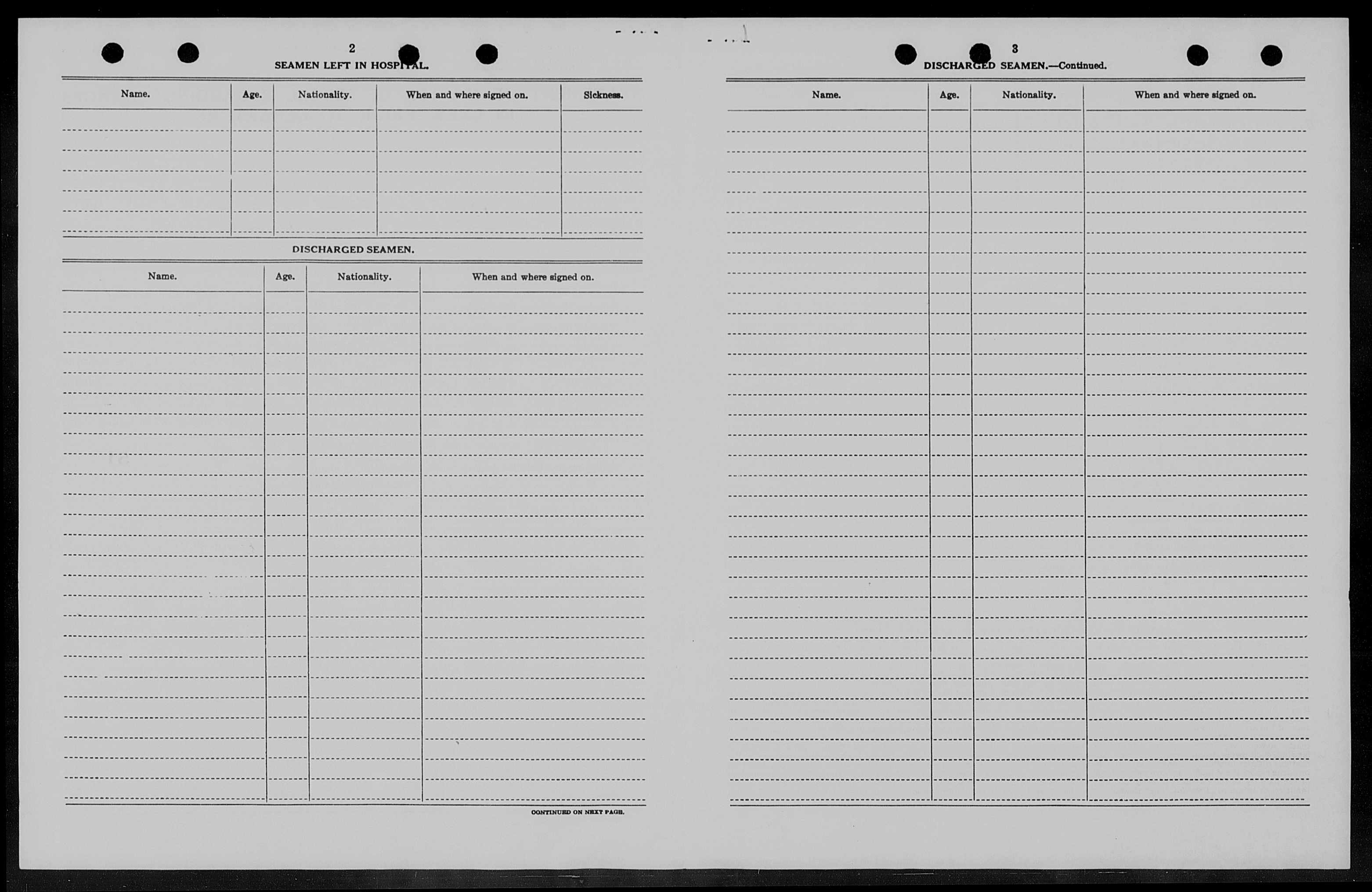 2

SEAMEN LEFT IN HOSPITAL.

| Name. | Age. | Nationality. | When and where signed on. | Sickness. |
|---|---|---|---|---|
| | | | | |

DISCHARGED SEAMEN.

| Name. | Age. | Nationality. | When and where signed on. |
|---|---|---|---|
| | | | |

CONTINUED ON NEXT PAGE.

3

DISCHARGED SEAMEN.—Continued.

| Name. | Age. | Nationality. | When and where signed on. |
|---|---|---|---|
| | | | |